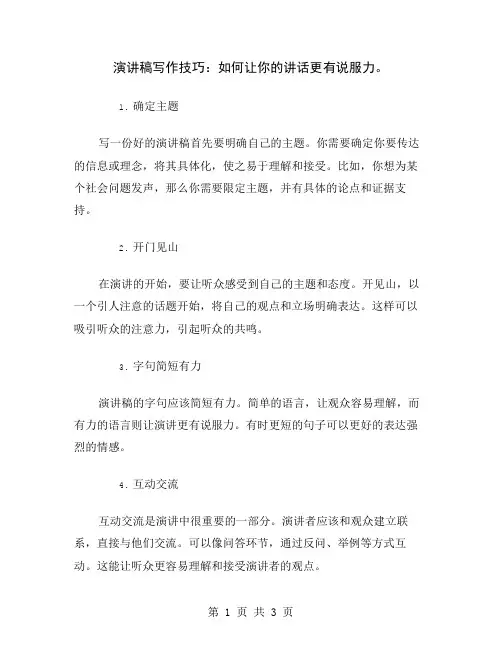 演讲稿写作技巧：如何让你的讲话更有说服力。

1. 确定主题

写一份好的演讲稿首先要明确自己的主题。你需要确定你要传达的信息或理念，将其具体化，使之易于理解和接受。比如，你想为某个社会问题发声，那么你需要限定主题，并有具体的论点和证据支持。

2. 开门见山

在演讲的开始，要让听众感受到自己的主题和态度。开见山，以一个引人注意的话题开始，将自己的观点和立场明确表达。这样可以吸引听众的注意力，引起听众的共鸣。

3. 字句简短有力

演讲稿的字句应该简短有力。简单的语言，让观众容易理解，而有力的语言则让演讲更有说服力。有时更短的句子可以更好的表达强烈的情感。

4. 互动交流

互动交流是演讲中很重要的一部分。演讲者应该和观众建立联系，直接与他们交流。可以像问答环节，通过反问、举例等方式互动。这能让听众更容易理解和接受演讲者的观点。

第 1 页 共 3 页